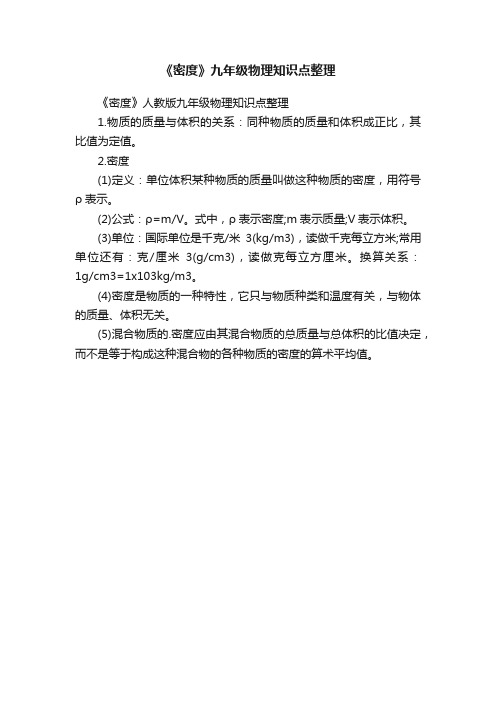 《密度》九年级物理知识点整理

《密度》人教版九年级物理知识点整理

1.物质的质量与体积的关系：同种物质的质量和体积成正比，其比值为定值。

2.密度

(1)定义：单位体积某种物质的质量叫做这种物质的密度，用符号ρ表示。

(2)公式：ρ=m/V。式中，ρ表示密度;m表示质量;V表示体积。

(3)单位：国际单位是千克/米 3(kg/m3)，读做千克每立方米;常用单位还有：克/厘米 3(g/cm3)，读做克每立方厘米。换算关系：1g/cm3=1x103kg/m3。

(4)密度是物质的一种特性，它只与物质种类和温度有关，与物体的质量、体积无关。

(5)混合物质的.密度应由其混合物质的总质量与总体积的比值决定，而不是等于构成这种混合物的各种物质的密度的算术平均值。